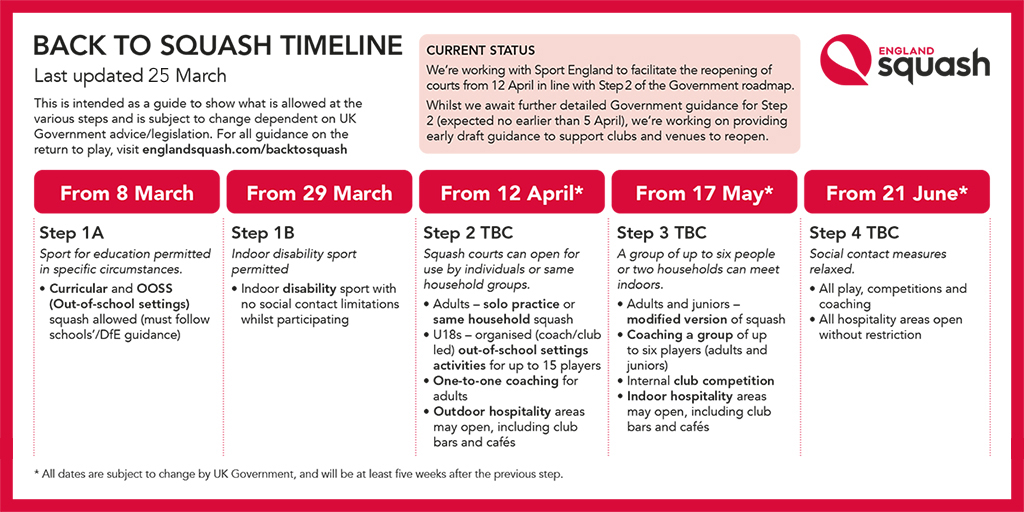 BACK TO SQUASH TIMELINE
Last updated 25 March

This is intended as a guide to show what is allowed at the various steps and is subject to change dependent on UK Government advice/legislation. For all guidance on the return to play, visit englandsquash.com/backtosquash

CURRENT STATUS
We're working with Sport England to facilitate the reopening of courts from 12 April in line with Step 2 of the Government roadmap.

Whilst we await further detailed Government guidance for Step 2 (expected no earlier than 5 April), we're working on providing early draft guidance to support clubs and venues to reopen.

ENGLAND squash

From 8 March

Step 1A
Sport for education permitted in specific circumstances.
• Curricular and OOSS (Out-of-school settings) squash allowed (must follow schools'/DfE guidance)

From 29 March

Step 1B
Indoor disability sport permitted
• Indoor disability sport with no social contact limitations whilst participating

From 12 April*

Step 2 TBC
Squash courts can open for use by individuals or same household groups.
• Adults – solo practice or same household squash
• U18s – organised (coach/club led) out-of-school settings activities for up to 15 players
• One-to-one coaching for adults
• Outdoor hospitality areas may open, including club bars and cafés

From 17 May*

Step 3 TBC
A group of up to six people or two households can meet indoors.
• Adults and juniors – modified version of squash
• Coaching a group of up to six players (adults and juniors)
• Internal club competition
• Indoor hospitality areas may open, including club bars and cafés

From 21 June*

Step 4 TBC
Social contact measures relaxed.
• All play, competitions and coaching
• All hospitality areas open without restriction

* All dates are subject to change by UK Government, and will be at least five weeks after the previous step.